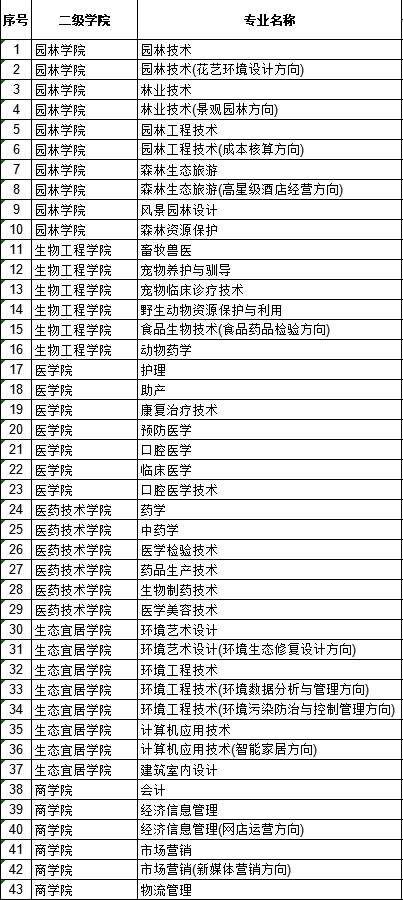 | 序号 | 二级学院 | 专业名称 |
|---|---|---|
| 1 | 园林学院 | 园林技术 |
| 2 | 园林学院 | 园林技术(花艺环境设计方向) |
| 3 | 园林学院 | 林业技术 |
| 4 | 园林学院 | 林业技术(景观园林方向) |
| 5 | 园林学院 | 园林工程技术 |
| 6 | 园林学院 | 园林工程技术(成本核算方向) |
| 7 | 园林学院 | 森林生态旅游 |
| 8 | 园林学院 | 森林生态旅游(高星级酒店经营方向) |
| 9 | 园林学院 | 风景园林设计 |
| 10 | 园林学院 | 森林资源保护 |
| 11 | 生物工程学院 | 畜牧兽医 |
| 12 | 生物工程学院 | 宠物养护与驯导 |
| 13 | 生物工程学院 | 宠物临床诊疗技术 |
| 14 | 生物工程学院 | 野生动物资源保护与利用 |
| 15 | 生物工程学院 | 食品生物技术(食品药品检验方向) |
| 16 | 生物工程学院 | 动物药学 |
| 17 | 医学院 | 护理 |
| 18 | 医学院 | 助产 |
| 19 | 医学院 | 康复治疗技术 |
| 20 | 医学院 | 预防医学 |
| 21 | 医学院 | 口腔医学 |
| 22 | 医学院 | 临床医学 |
| 23 | 医学院 | 口腔医学技术 |
| 24 | 医药技术学院 | 药学 |
| 25 | 医药技术学院 | 中药学 |
| 26 | 医药技术学院 | 医学检验技术 |
| 27 | 医药技术学院 | 药品生产技术 |
| 28 | 医药技术学院 | 生物制药技术 |
| 29 | 医药技术学院 | 医学美容技术 |
| 30 | 生态宜居学院 | 环境艺术设计 |
| 31 | 生态宜居学院 | 环境艺术设计(环境生态修复设计方向) |
| 32 | 生态宜居学院 | 环境工程技术 |
| 33 | 生态宜居学院 | 环境工程技术(环境数据分析与管理方向) |
| 34 | 生态宜居学院 | 环境工程技术(环境污染防治与控制管理方向) |
| 35 | 生态宜居学院 | 计算机应用技术 |
| 36 | 生态宜居学院 | 计算机应用技术(智能家居方向) |
| 37 | 生态宜居学院 | 建筑室内设计 |
| 38 | 商学院 | 会计 |
| 39 | 商学院 | 经济信息管理 |
| 40 | 商学院 | 经济信息管理(网店运营方向) |
| 41 | 商学院 | 市场营销 |
| 42 | 商学院 | 市场营销(新媒体营销方向) |
| 43 | 商学院 | 物流管理 |